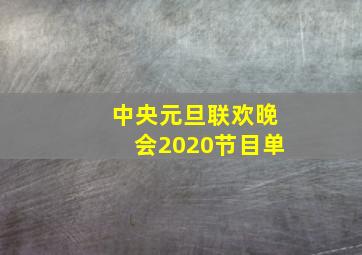 中央元旦联欢晚会2020节目单